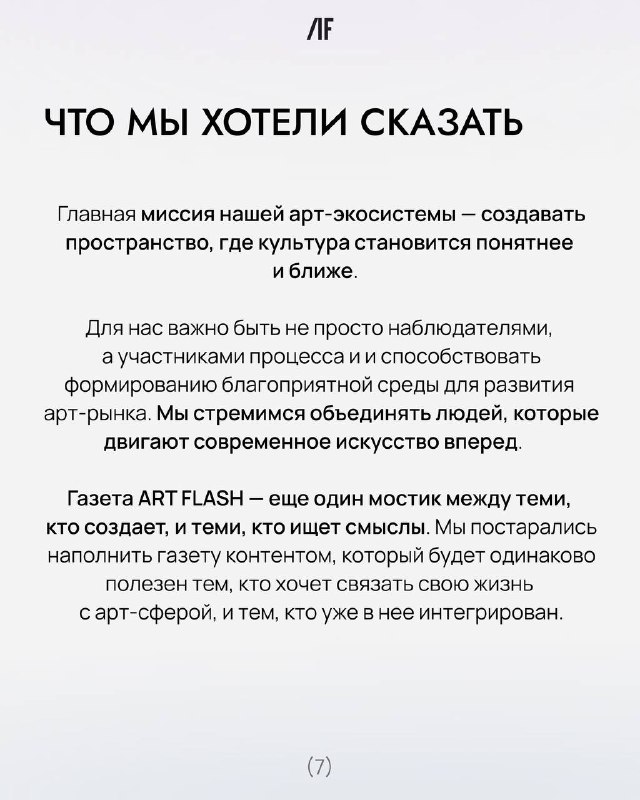 AF

ЧТО МЫ ХОТЕЛИ СКАЗАТЬ

Главная миссия нашей арт-экосистемы — создавать пространство, где культура становится понятнее и ближе.

Для нас важно быть не просто наблюдателями, а участниками процесса и и способствовать формированию благоприятной среды для развития арт-рынка. Мы стремимся объединять людей, которые двигают современное искусство вперед.

Газета ART FLASH — еще один мостик между теми, кто создает, и теми, кто ищет смыслы. Мы постарались наполнить газету контентом, который будет одинаково полезен тем, кто хочет связать свою жизнь с арт-сферой, и тем, кто уже в нее интегрирован.

(7)